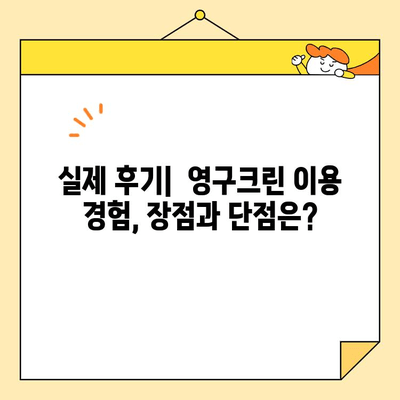 실제 후기| 영구크린 이용 경험, 장점과 단점은?